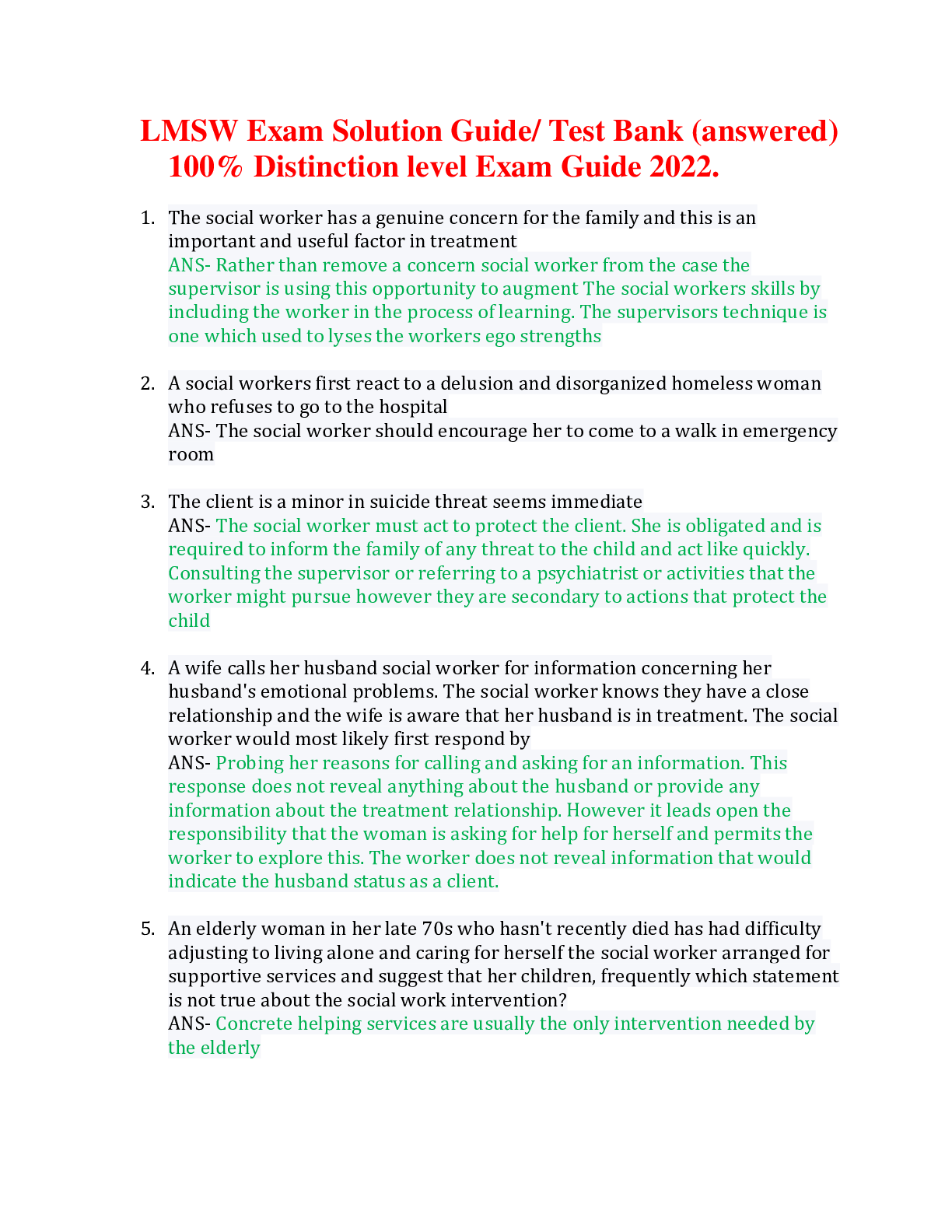 LMSW Exam Solution Guide/ Test Bank (answered) 100% Distinction level Exam Guide 2022.

1. The social worker has a genuine concern for the family and this is an important and useful factor in treatment
ANS- Rather than remove a concern social worker from the case the supervisor is using this opportunity to augment The social workers skills by including the worker in the process of learning. The supervisors technique is one which used to lyses the workers ego strengths

2. A social workers first react to a delusion and disorganized homeless woman who refuses to go to the hospital
ANS- The social worker should encourage her to come to a walk in emergency room

3. The client is a minor in suicide threat seems immediate
ANS- The social worker must act to protect the client. She is obligated and is required to inform the family of any threat to the child and act like quickly. Consulting the supervisor or referring to a psychiatrist or activities that the worker might pursue however they are secondary to actions that protect the child

4. A wife calls her husband social worker for information concerning her husband's emotional problems. The social worker knows they have a close relationship and the wife is aware that her husband is in treatment. The social worker would most likely first respond by
ANS- Probing her reasons for calling and asking for an information. This response does not reveal anything about the husband or provide any information about the treatment relationship. However it leads open the responsibility that the woman is asking for help for herself and permits the worker to explore this. The worker does not reveal information that would indicate the husband status as a client.

5. An elderly woman in her late 70s who hasn't recently died has had difficulty adjusting to living alone and caring for herself the social worker arranged for supportive services and suggest that her children, frequently which statement is not true about the social work intervention?
ANS- Concrete helping services are usually the only intervention needed by the elderly